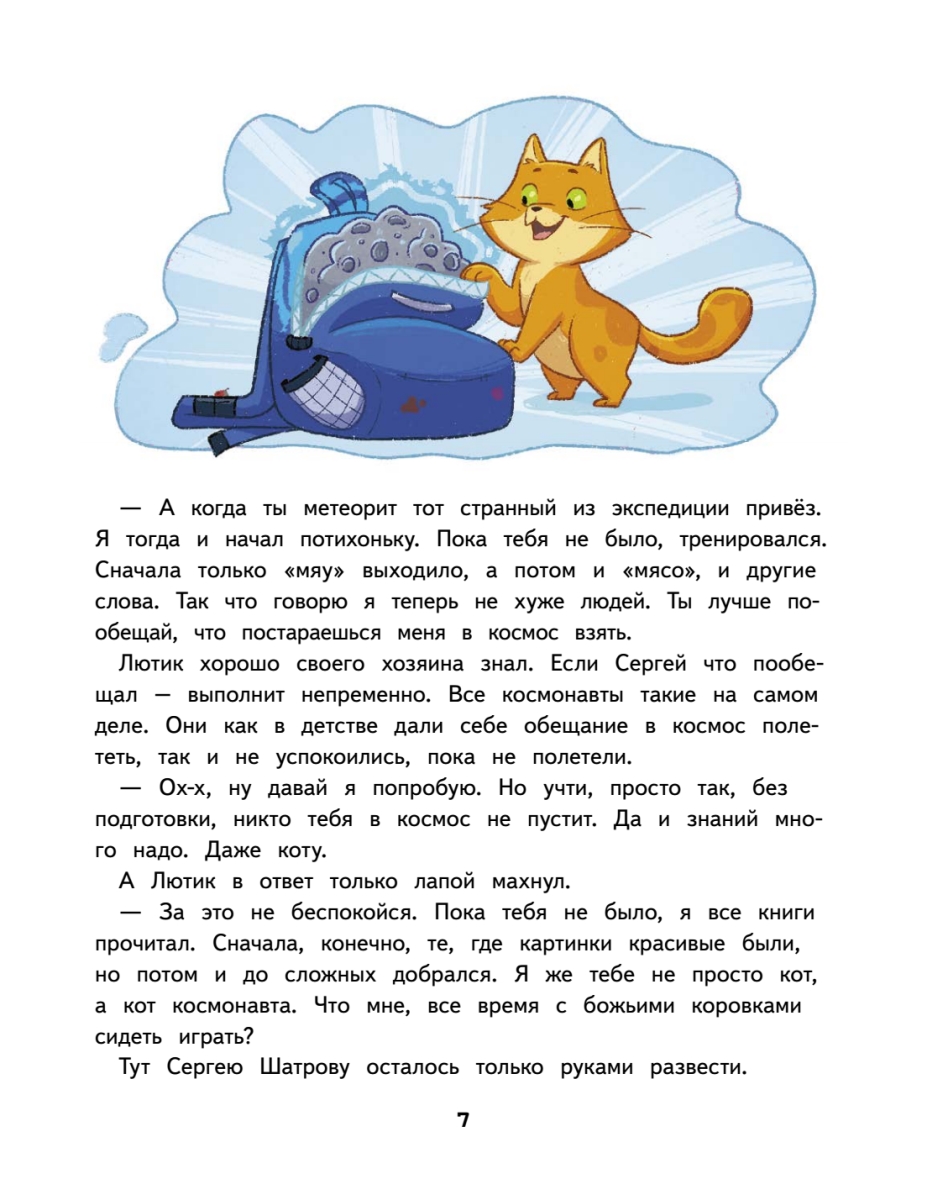 — А когда ты метеорит тот странный из экспедиции привёз. Я тогда и начал потихоньку. Пока тебя не было, тренировался. Сначала только «мяу» выходило, а потом и «мясо», и другие слова. Так что говорю я теперь не хуже людей. Ты лучше пообещай, что постараешься меня в космос взять.

Лютик хорошо своего хозяина знал. Если Сергей что пообещал — выполнит непременно. Все космонавты такие на самом деле. Они как в детстве дали себе обещание в космос полететь, так и не успокоились, пока не полетели.

— Ох-х, ну давай я попробую. Но учти, просто так, без подготовки, никто тебя в космос не пустит. Да и знаний много надо. Даже коту.

А Лютик в ответ только лапой махнул.

— За это не беспокойся. Пока тебя не было, я все книги прочитал. Сначала, конечно, те, где картинки красивые были, но потом и до сложных добрался. Я же тебе не просто кот, а кот космонавта. Что мне, все время с божьими коровками сидеть играть?

Тут Сергею Шатрову осталось только руками развести.

7